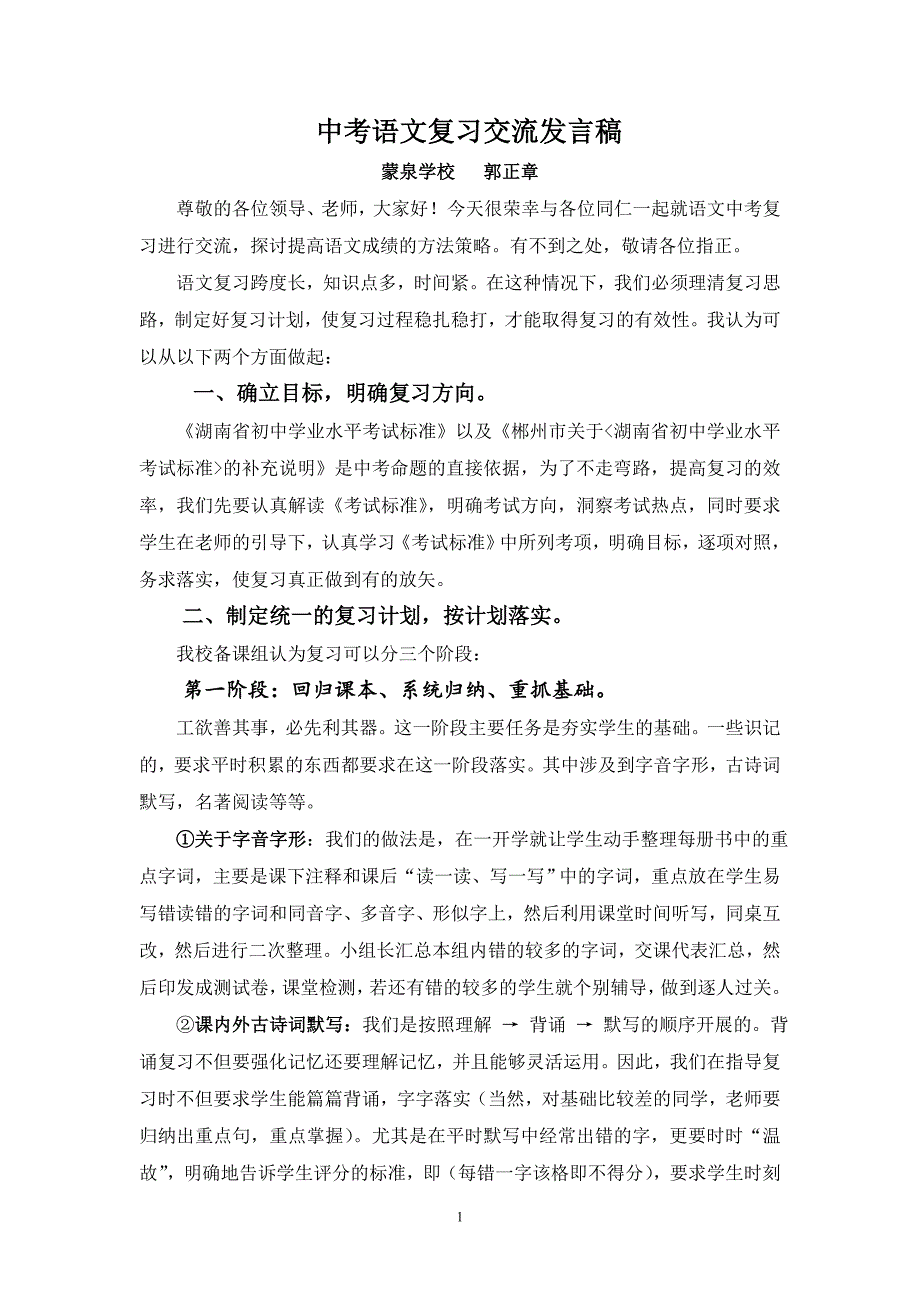 中考语文复习交流发言稿

蒙泉学校　郭正章

尊敬的各位领导、老师，大家好！今天很荣幸与各位同仁一起就语文中考复习进行交流，探讨提高语文成绩的方法策略。有不到之处，敬请各位指正。

语文复习跨度长，知识点多，时间紧。在这种情况下，我们必须理清复习思路，制定好复习计划，使复习过程稳扎稳打，才能取得复习的有效性。我认为可以从以下两个方面做起：

一、确立目标，明确复习方向。

《湖南省初中学业水平考试标准》以及《郴州市关于<湖南省初中学业水平考试标准>的补充说明》是中考命题的直接依据，为了不走弯路，提高复习的效率，我们先要认真解读《考试标准》，明确考试方向，洞察考试热点，同时要求学生在老师的引导下，认真学习《考试标准》中所列考项，明确目标，逐项对照，务求落实，使复习真正做到有的放矢。

二、制定统一的复习计划，按计划落实。

我校备课组认为复习可以分三个阶段：

第一阶段：回归课本、系统归纳、重抓基础。

工欲善其事，必先利其器。这一阶段主要任务是夯实学生的基础。一些识记的，要求平时积累的东西都要求在这一阶段落实。其中涉及到字音字形，古诗词默写，名著阅读等等。

①关于字音字形：我们的做法是，在一开学就让学生动手整理每册书中的重点字词，主要是课下注释和课后“读一读、写一写”中的字词，重点放在学生易写错读错的字词和同音字、多音字、形似字上，然后利用课堂时间听写，同桌互改，然后进行二次整理。小组长汇总本组内错的较多的字词，交课代表汇总，然后印发成测试卷，课堂检测，若还有错的较多的学生就个别辅导，做到逐人过关。

②课内外古诗词默写：我们是按照理解 → 背诵 → 默写的顺序开展的。背诵复习不但要强化记忆还要理解记忆，并且能够灵活运用。因此，我们在指导复习时不但要求学生能篇篇背诵，字字落实（当然，对基础比较差的同学，老师要归纳出重点句，重点掌握）。尤其是在平时默写中经常出错的字，更要时时“温故”，明确地告诉学生评分的标准，即（每错一字该格即不得分），要求学生时刻

1